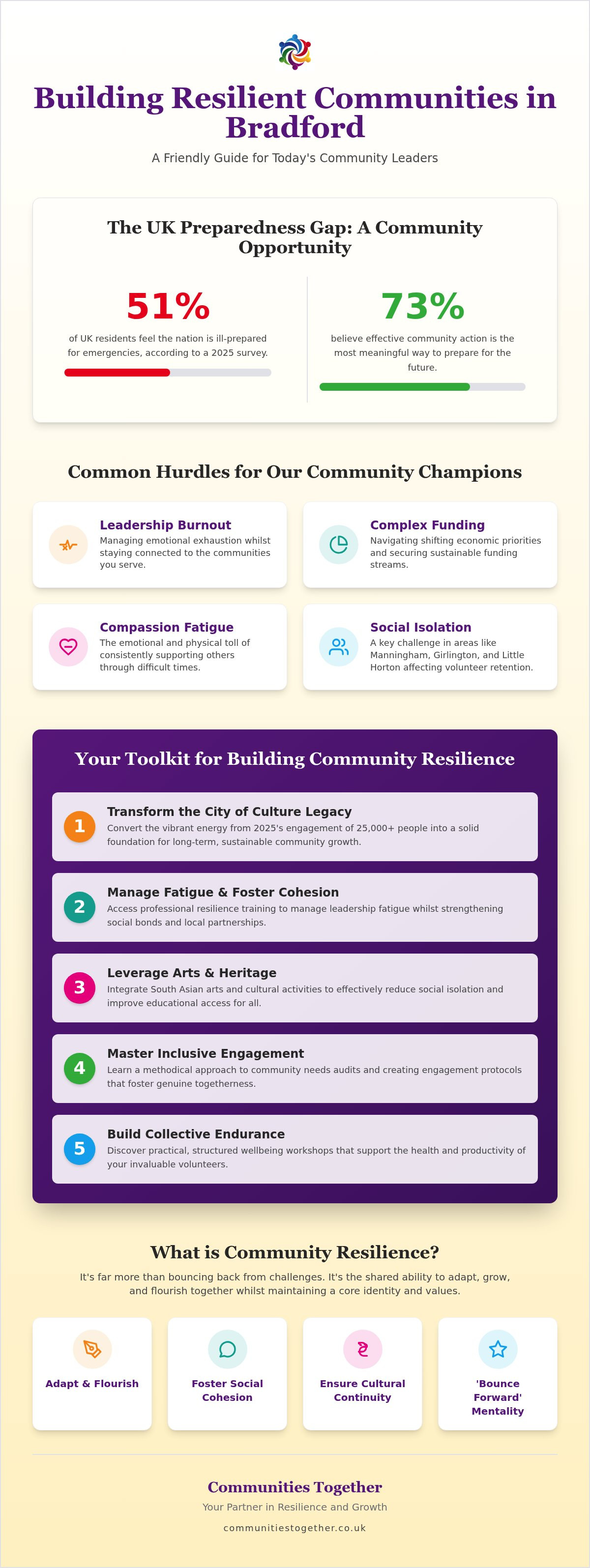 Building Resilient Communities in Bradford

A Friendly Guide for Today's Community Leaders

The UK Preparedness Gap: A Community Opportunity

51%

of UK residents feel the nation is ill-prepared for emergencies, according to a 2025 survey.

73%

believe effective community action is the most meaningful way to prepare for the future.

Common Hurdles for Our Community Champions

Leadership Burnout
Managing emotional exhaustion whilst staying connected to the communities you serve.

Complex Funding
Navigating shifting economic priorities and securing sustainable funding streams.

Compassion Fatigue
The emotional and physical toll of consistently supporting others through difficult times.

Social Isolation
A key challenge in areas like Manningham, Girlington, and Little Horton affecting volunteer retention.

Your Toolkit for Building Community Resilience

1
Transform the City of Culture Legacy
Convert the vibrant energy from 2025's engagement of 25,000+ people into a solid foundation for long-term, sustainable community growth.

2
Manage Fatigue & Foster Cohesion
Access professional resilience training to manage leadership fatigue whilst strengthening social bonds and local partnerships.

3
Leverage Arts & Heritage
Integrate South Asian arts and cultural activities to effectively reduce social isolation and improve educational access for all.

4
Master Inclusive Engagement
Learn a methodical approach to community needs audits and creating engagement protocols that foster genuine togetherness.

5
Build Collective Endurance
Discover practical, structured wellbeing workshops that support the health and productivity of your invaluable volunteers.

What is Community Resilience?

It's far more than bouncing back from challenges. It's the shared ability to adapt, grow, and flourish together whilst maintaining a core identity and values.

Adapt & Flourish

Foster Social Cohesion

Ensure Cultural Continuity

'Bounce Forward' Mentality

Communities Together

Your Partner in Resilience and Growth

communitiestogether.co.uk